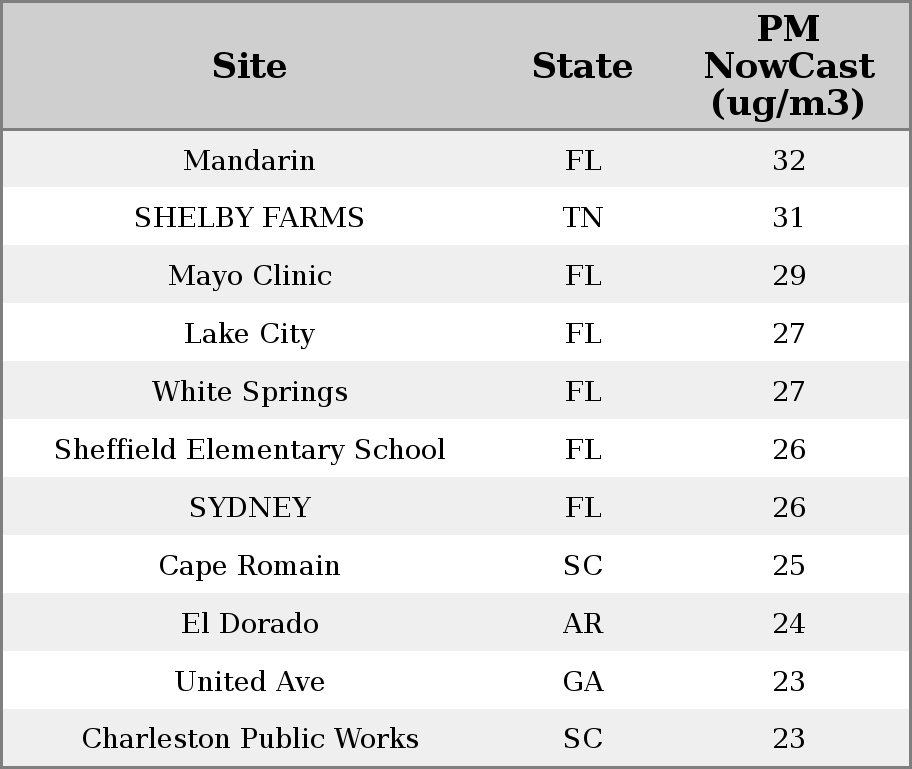 | Site | State | PM NowCast (ug/m3) |
|---|---|---|
| Mandarin | FL | 32 |
| SHELBY FARMS | TN | 31 |
| Mayo Clinic | FL | 29 |
| Lake City | FL | 27 |
| White Springs | FL | 27 |
| Sheffield Elementary School | FL | 26 |
| SYDNEY | FL | 26 |
| Cape Romain | SC | 25 |
| El Dorado | AR | 24 |
| United Ave | GA | 23 |
| Charleston Public Works | SC | 23 |